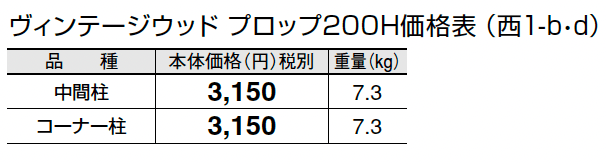 ヴィンテージウッド プロップ200H価格表（西1-b･d）

| 品　種 | 本体価格（円）税別 | 重量（kg） |
|---|---|---|
| 中間柱 | 3,150 | 7.3 |
| コーナー柱 | 3,150 | 7.3 |